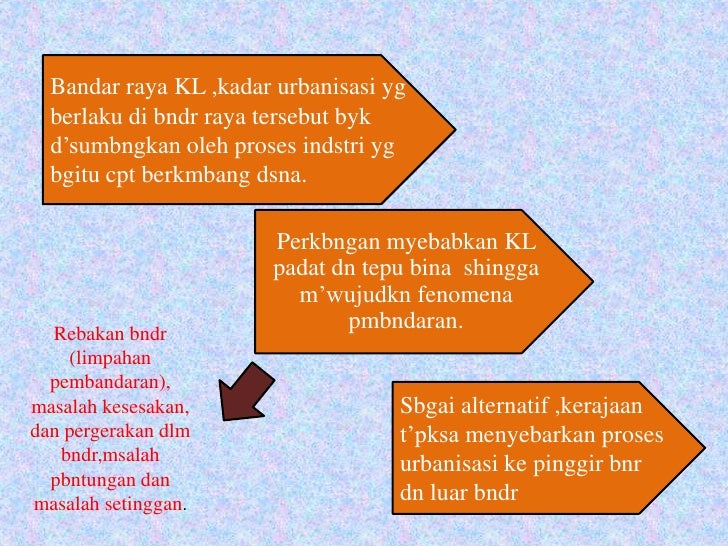 Bandar raya KL ,kadar urbanisasi yg berlaku di bndr raya tersebut byk d’sumbngkan oleh proses indstri yg bgitu cpt berkmbang dsna.

Perkbngan myebabkan KL padat dn tepu bina shingga m’wujudkn fenomena pmbndaran.

Rebakan bndr (limpahan pembandaran), masalah kesesakan, dan pergerakan dlm bndr,msalah pbntungan dan masalah setinggan.

Sbgai alternatif ,kerajaan t’pksa menyebarkan proses urbanisasi ke pinggir bnr dn luar bndr